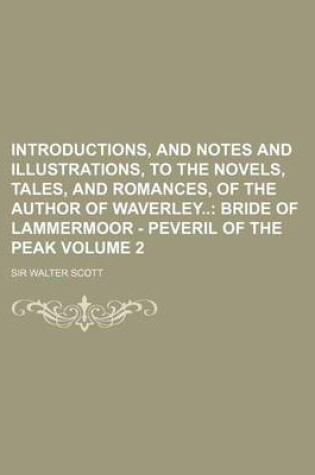 INTRODUCTIONS, AND NOTES AND ILLUSTRATIONS, TO THE NOVELS, TALES, AND ROMANCES, OF THE AUTHOR OF WAVERLEY..: BRIDE OF LAMMERMOOR - PEVERIL OF THE PEAK VOLUME 2

SIR WALTER SCOTT